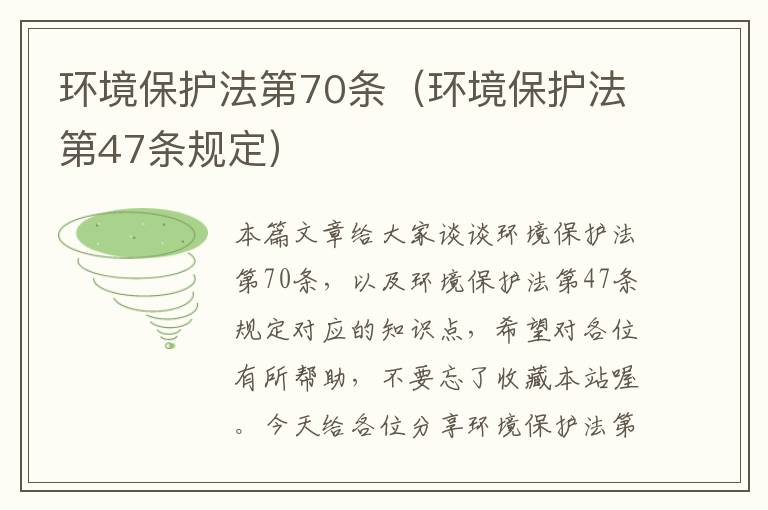 环境保护法第70条（环境保护法第47条规定）

本篇文章给大家谈谈环境保护法第70条，以及环境保护法第47条规定对应的知识点，希望对各位有所帮助，不要忘了收藏本站喔。今天给各位分享环境保护法第